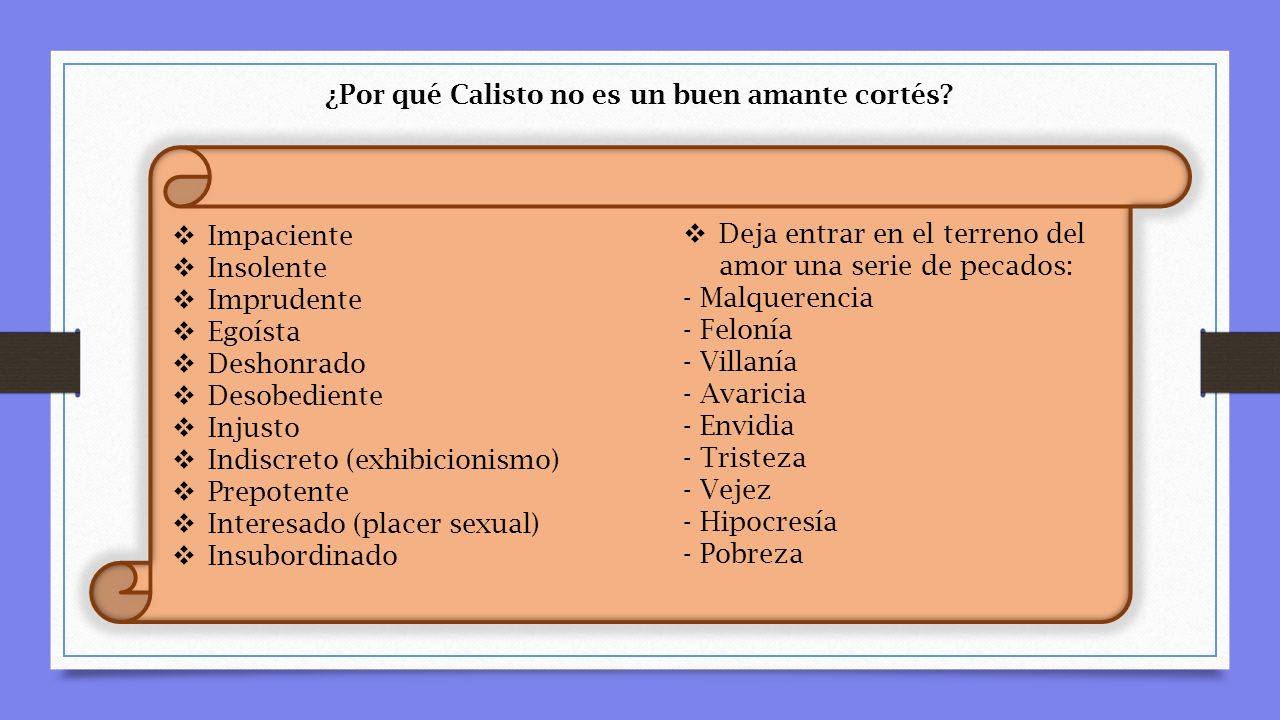 ¿Por qué Calisto no es un buen amante cortés?

❖ Impaciente
❖ Insolente
❖ Imprudente
❖ Egoísta
❖ Deshonrado
❖ Desobediente
❖ Injusto
❖ Indiscreto (exhibicionismo)
❖ Prepotente
❖ Interesado (placer sexual)
❖ Insubordinado

❖ Deja entrar en el terreno del amor una serie de pecados:
- Malquerencia
- Felonía
- Villanía
- Avaricia
- Envidia
- Tristeza
- Vejez
- Hipocresía
- Pobreza